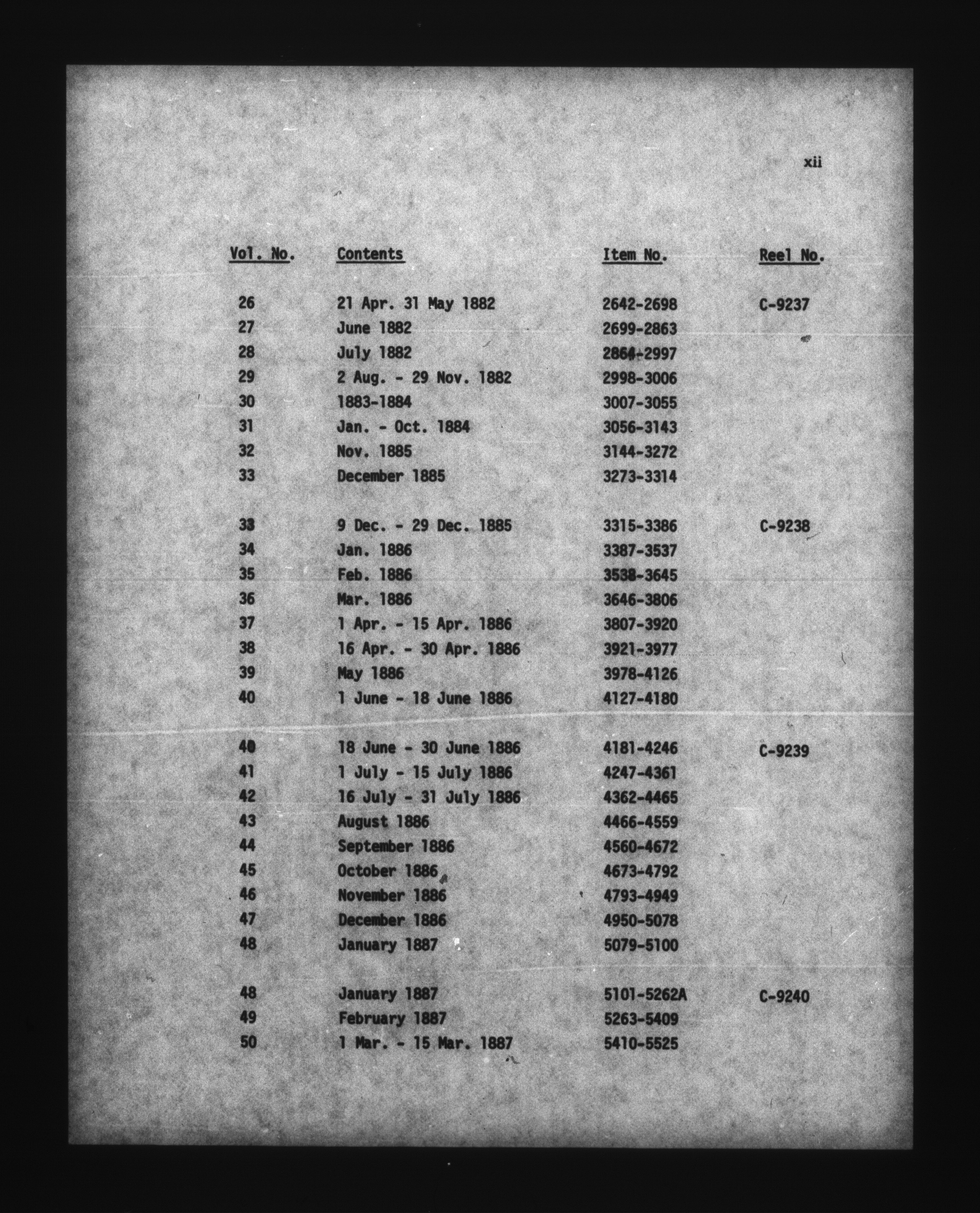 xii

| Vol. No. | Contents | Item No. | Reel No. |
|---|---|---|---|
| 26 | 21 Apr. 31 May 1882 | 2642-2698 | C-9237 |
| 27 | June 1882 | 2699-2863 | |
| 28 | July 1882 | 2864-2997 | |
| 29 | 2 Aug. - 29 Nov. 1882 | 2998-3006 | |
| 30 | 1883-1884 | 3007-3055 | |
| 31 | Jan. - Oct. 1884 | 3056-3143 | |
| 32 | Nov. 1885 | 3144-3272 | |
| 33 | December 1885 | 3273-3314 | |
| 33 | 9 Dec. - 29 Dec. 1885 | 3315-3386 | C-9238 |
| 34 | Jan. 1886 | 3387-3537 | |
| 35 | Feb. 1886 | 3538-3645 | |
| 36 | Mar. 1886 | 3646-3806 | |
| 37 | 1 Apr. - 15 Apr. 1886 | 3807-3920 | |
| 38 | 16 Apr. - 30 Apr. 1886 | 3921-3977 | |
| 39 | May 1886 | 3978-4126 | |
| 40 | 1 June - 18 June 1886 | 4127-4180 | |
| 40 | 18 June - 30 June 1886 | 4181-4246 | C-9239 |
| 41 | 1 July - 15 July 1886 | 4247-4361 | |
| 42 | 16 July - 31 July 1886 | 4362-4465 | |
| 43 | August 1886 | 4466-4559 | |
| 44 | September 1886 | 4560-4672 | |
| 45 | October 1886 | 4673-4792 | |
| 46 | November 1886 | 4793-4949 | |
| 47 | December 1886 | 4950-5078 | |
| 48 | January 1887 | 5079-5100 | |
| 48 | January 1887 | 5101-5262A | C-9240 |
| 49 | February 1887 | 5263-5409 | |
| 50 | 1 Mar. - 15 Mar. 1887 | 5410-5525 | |